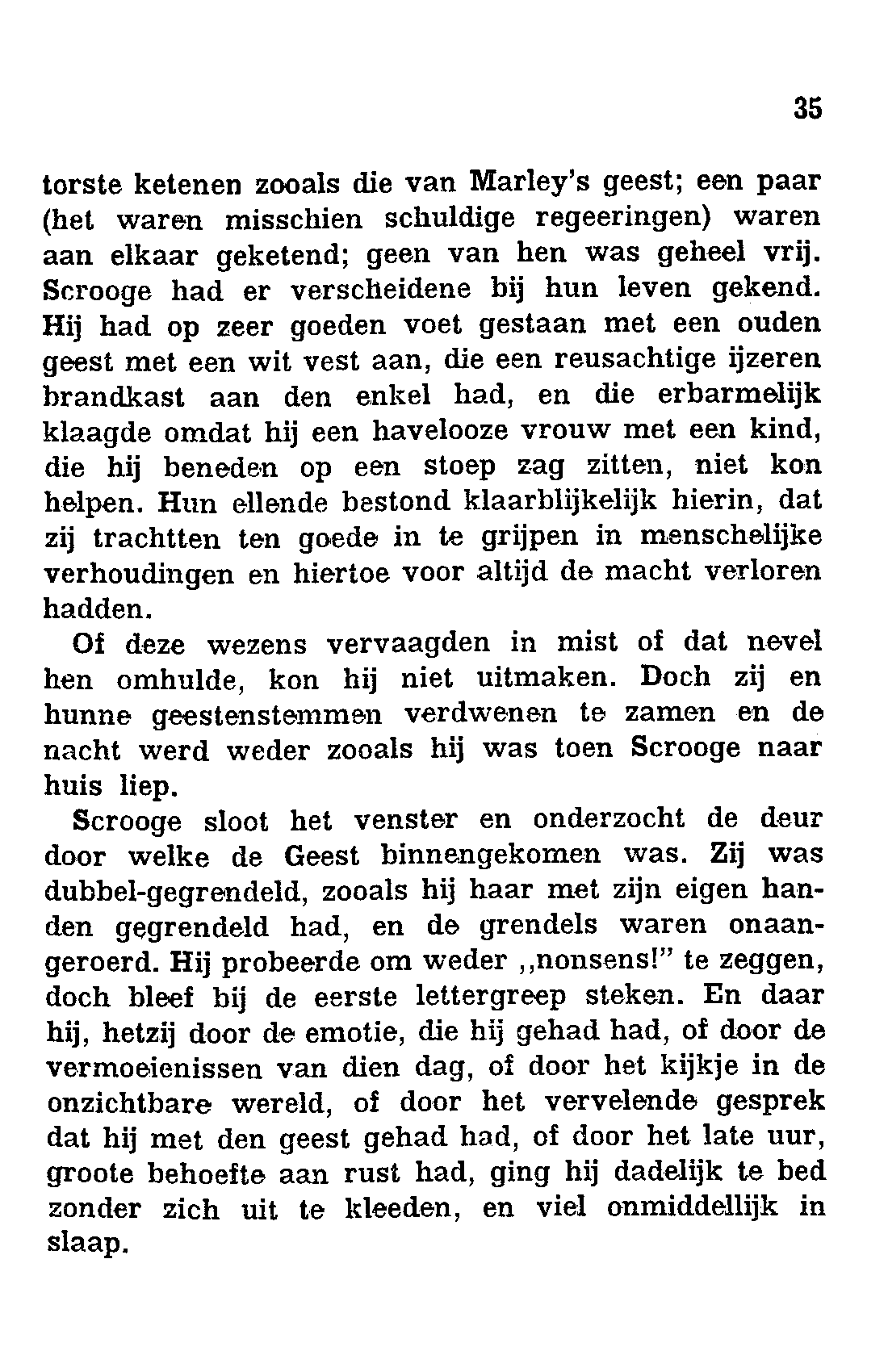 35

torste ketenen zooals die van Marley's geest; een paar (het waren misschien schuldige regeeringen) waren aan elkaar geketend; geen van hen was geheel vrij. Scrooge had er verscheidene bij hun leven gekend. Hij had op zeer goeden voet gestaan met een ouden geest met een wit vest aan, die een reusachtige ijzeren brandkast aan den enkel had, en die erbarmelijk klaagde omdat hij een havelooze vrouw met een kind, die hij beneden op een stoep zag zitten, niet kon helpen. Hun ellende bestond klaarblijkelijk hierin, dat zij trachtten ten goede in te grijpen in menschelijke verhoudingen en hiertoe voor altijd de macht verloren hadden.

Of deze wezens vervaagden in mist of dat nevel hen omhulde, kon hij niet uitmaken. Doch zij en hunne geestenstemmen verdwenen te zamen en de nacht werd weder zooals hij was toen Scrooge naar huis liep.

Scrooge sloot het venster en onderzocht de deur door welke de Geest binnengekomen was. Zij was dubbel-gegrendeld, zooals hij haar met zijn eigen handen gegrendeld had, en de grendels waren onaangeroerd. Hij probeerde om weder ,,nonsens!" te zeggen, doch bleef bij de eerste lettergreep steken. En daar hij, hetzij door de emotie, die hij gehad had, of door de vermoeienissen van dien dag, of door het kijkje in de onzichtbare wereld, of door het vervelende gesprek dat hij met den geest gehad had, of door het late uur, groote behoefte aan rust had, ging hij dadelijk te bed zonder zich uit te kleeden, en viel onmiddellijk in slaap.